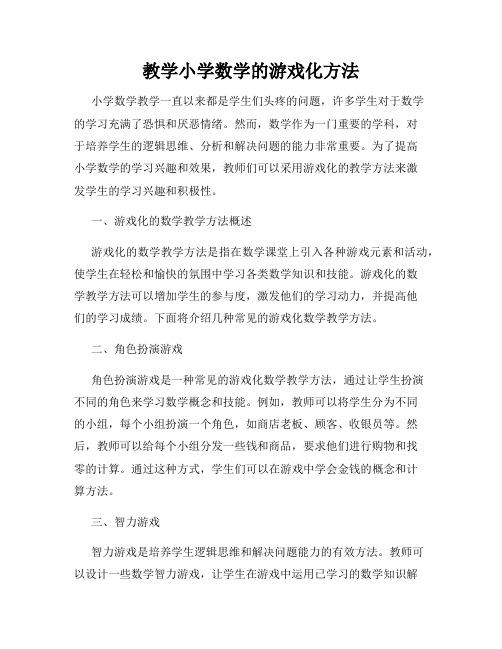 教学小学数学的游戏化方法

小学数学教学一直以来都是学生们头疼的问题，许多学生对于数学的学习充满了恐惧和厌恶情绪。然而，数学作为一门重要的学科，对于培养学生的逻辑思维、分析和解决问题的能力非常重要。为了提高小学数学的学习兴趣和效果，教师们可以采用游戏化的教学方法来激发学生的学习兴趣和积极性。

一、游戏化的数学教学方法概述

游戏化的数学教学方法是指在数学课堂上引入各种游戏元素和活动，使学生在轻松和愉快的氛围中学习各类数学知识和技能。游戏化的数学教学方法可以增加学生的参与度，激发他们的学习动力，并提高他们的学习成绩。下面将介绍几种常见的游戏化数学教学方法。

二、角色扮演游戏

角色扮演游戏是一种常见的游戏化数学教学方法，通过让学生扮演不同的角色来学习数学概念和技能。例如，教师可以将学生分为不同的小组，每个小组扮演一个角色，如商店老板、顾客、收银员等。然后，教师可以给每个小组分发一些钱和商品，要求他们进行购物和找零的计算。通过这种方式，学生们可以在游戏中学会金钱的概念和计算方法。

三、智力游戏

智力游戏是培养学生逻辑思维和解决问题能力的有效方法。教师可以设计一些数学智力游戏，让学生在游戏中运用已学习的数学知识解